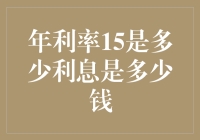 年利率15是多少利息是多少钱